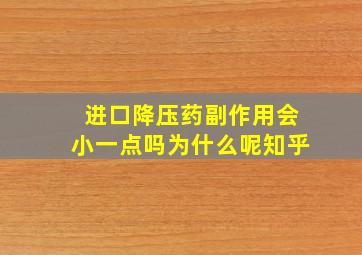 进口降压药副作用会小一点吗为什么呢知乎